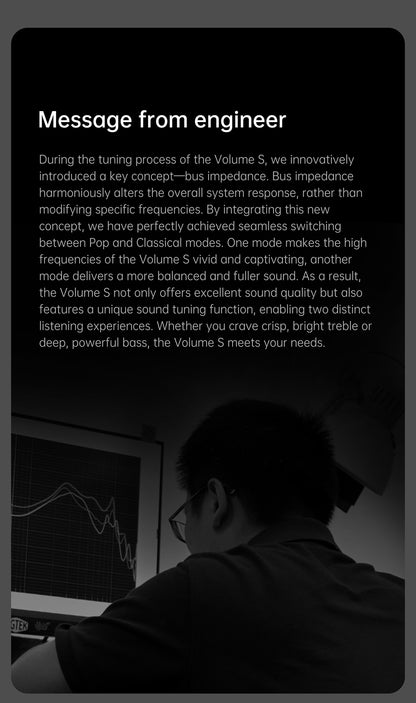 Message from engineer

During the tuning process of the Volume S, we innovatively introduced a key concept—bus impedance. Bus impedance harmoniously alters the overall system response, rather than modifying specific frequencies. By integrating this new concept, we have perfectly achieved seamless switching between Pop and Classical modes. One mode makes the high frequencies of the Volume S vivid and captivating, another mode delivers a more balanced and fuller sound. As a result, the Volume S not only offers excellent sound quality but also features a unique sound tuning function, enabling two distinct listening experiences. Whether you crave crisp, bright treble or deep, powerful bass, the Volume S meets your needs.